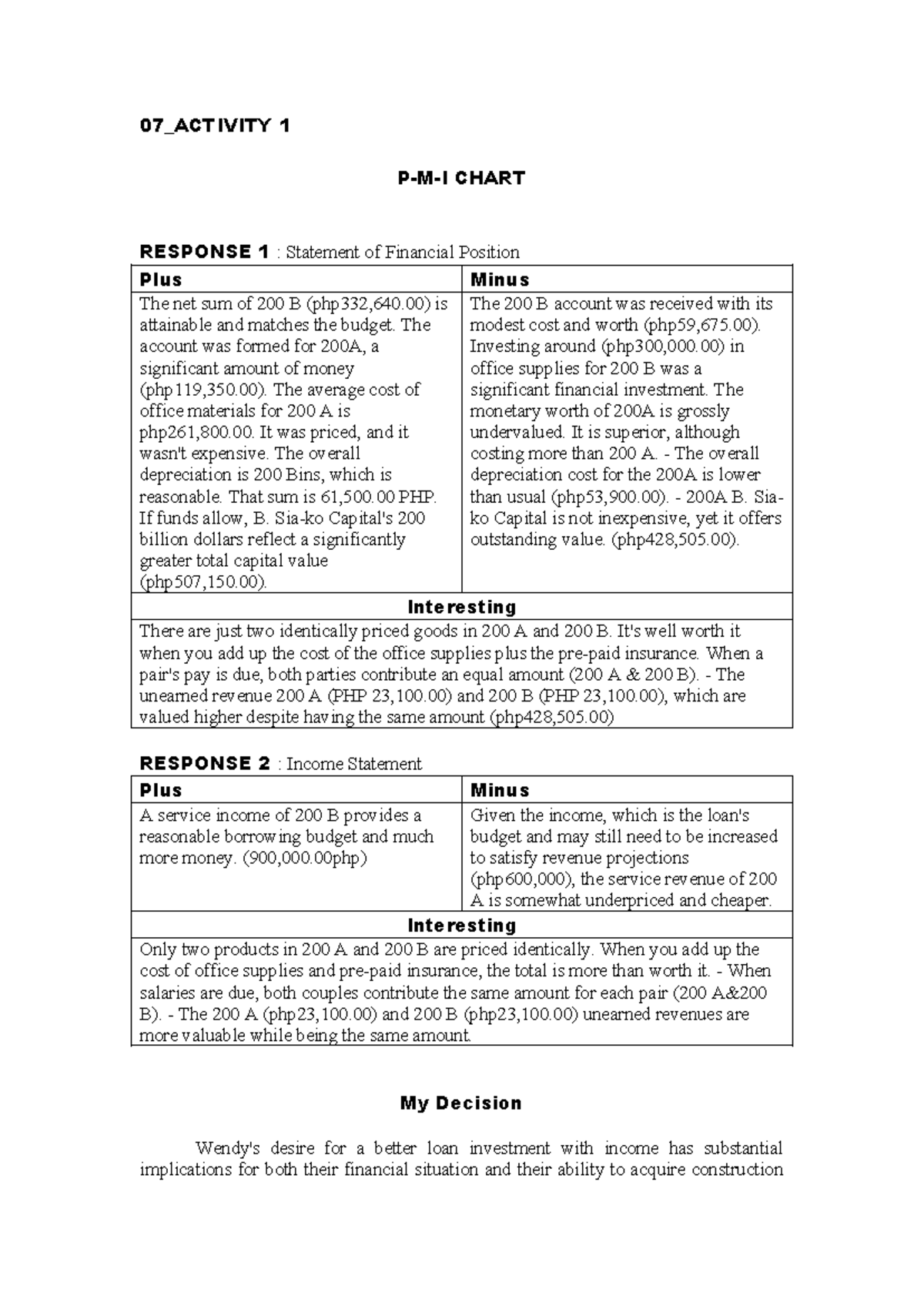 07_ACTIVITY 1

P-M-I CHART

RESPONSE 1 : Statement of Financial Position

| Plus | Minus |
|---|---|
| The net sum of 200 B (php332,640.00) is attainable and matches the budget. The account was formed for 200A, a significant amount of money (php119,350.00). The average cost of office materials for 200 A is php261,800.00. It was priced, and it wasn't expensive. The overall depreciation is 200 Bins, which is reasonable. That sum is 61,500.00 PHP. If funds allow, B. Sia-ko Capital's 200 billion dollars reflect a significantly greater total capital value (php507,150.00). | The 200 B account was received with its modest cost and worth (php59,675.00). Investing around (php300,000.00) in office supplies for 200 B was a significant financial investment. The monetary worth of 200A is grossly undervalued. It is superior, although costing more than 200 A. - The overall depreciation cost for the 200A is lower than usual (php53,900.00). - 200A B. Sia-ko Capital is not inexpensive, yet it offers outstanding value. (php428,505.00). |
| Interesting | |
| There are just two identically priced goods in 200 A and 200 B. It's well worth it when you add up the cost of the office supplies plus the pre-paid insurance. When a pair's pay is due, both parties contribute an equal amount (200 A & 200 B). - The unearned revenue 200 A (PHP 23,100.00) and 200 B (PHP 23,100.00), which are valued higher despite having the same amount (php428,505.00) | |

RESPONSE 2 : Income Statement

| Plus | Minus |
|---|---|
| A service income of 200 B provides a reasonable borrowing budget and much more money. (900,000.00php) | Given the income, which is the loan's budget and may still need to be increased to satisfy revenue projections (php600,000), the service revenue of 200 A is somewhat underpriced and cheaper. |
| Interesting | |
| Only two products in 200 A and 200 B are priced identically. When you add up the cost of office supplies and pre-paid insurance, the total is more than worth it. - When salaries are due, both couples contribute the same amount for each pair (200 A&200 B). - The 200 A (php23,100.00) and 200 B (php23,100.00) unearned revenues are more valuable while being the same amount. | |

My Decision

Wendy's desire for a better loan investment with income has substantial implications for both their financial situation and their ability to acquire construction